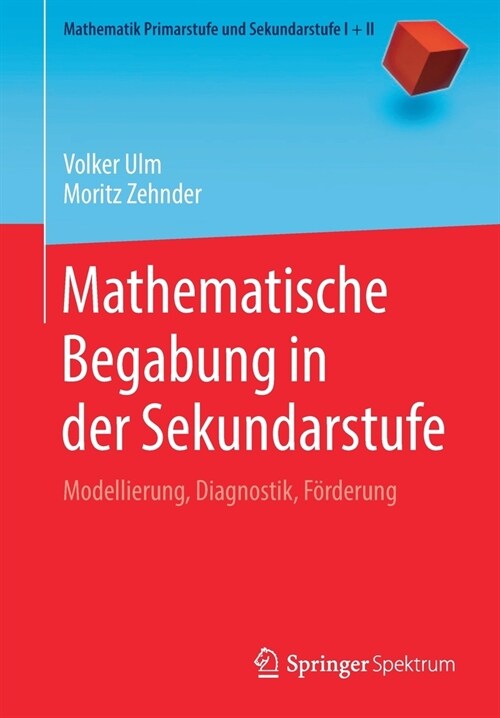 Mathematik Primarstufe und Sekundarstufe I + II

Volker Ulm
Moritz Zehnder

Mathematische Begabung in der Sekundarstufe

Modellierung, Diagnostik, Förderung

Springer Spektrum